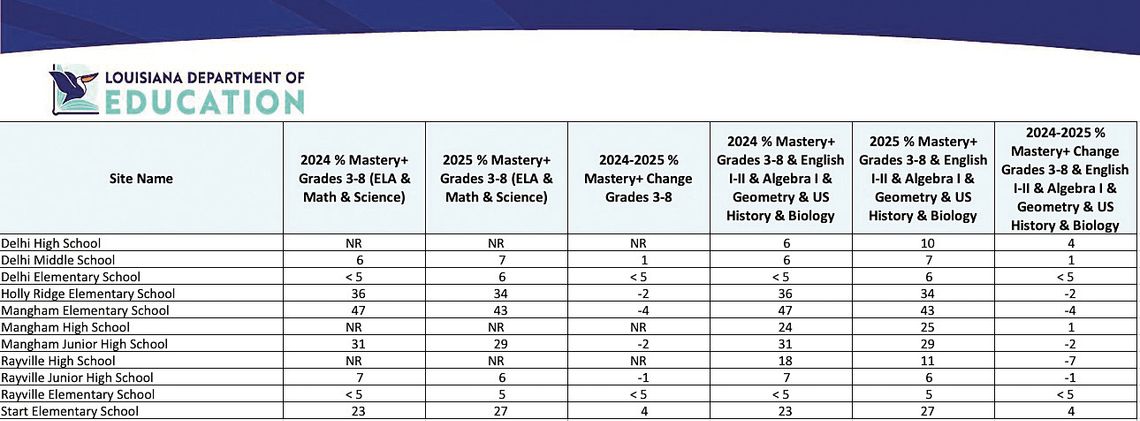 LOUISIANA DEPARTMENT OF EDUCATION

| Site Name | 2024 % Mastery+ Grades 3-8 (ELA & Math & Science) | 2025 % Mastery+ Grades 3-8 (ELA & Math & Science) | 2024-2025 % Mastery+ Change Grades 3-8 | 2024 % Mastery+ Grades 3-8 & English I-II & Algebra I & Geometry & US History & Biology | 2025 % Mastery+ Grades 3-8 & English I-II & Algebra I & Geometry & US History & Biology | 2024-2025 % Mastery+ Change Grades 3-8 & English I-II & Algebra I & Geometry & US History & Biology |
|---|---|---|---|---|---|---|
| Delhi High School | NR | NR | NR | 6 | 10 | 4 |
| Delhi Middle School | 6 | 7 | 1 | 6 | 7 | 1 |
| Delhi Elementary School | < 5 | 6 | < 5 | < 5 | 6 | < 5 |
| Holly Ridge Elementary School | 36 | 34 | -2 | 36 | 34 | -2 |
| Mangham Elementary School | 47 | 43 | -4 | 47 | 43 | -4 |
| Mangham High School | NR | NR | NR | 24 | 25 | 1 |
| Mangham Junior High School | 31 | 29 | -2 | 31 | 29 | -2 |
| Rayville High School | NR | NR | NR | 18 | 11 | -7 |
| Rayville Junior High School | 7 | 6 | -1 | 7 | 6 | -1 |
| Rayville Elementary School | < 5 | 5 | < 5 | < 5 | 5 | < 5 |
| Start Elementary School | 23 | 27 | 4 | 23 | 27 | 4 |